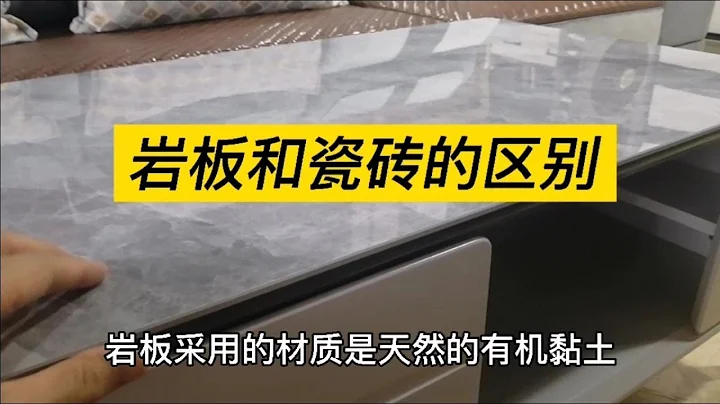 岩板和瓷砖的区别

岩板采用的材质是天然的有机黏土